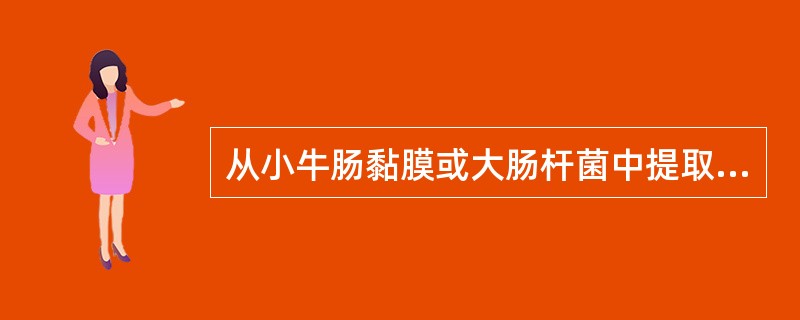 从小牛肠黏膜或大肠杆菌中提取...